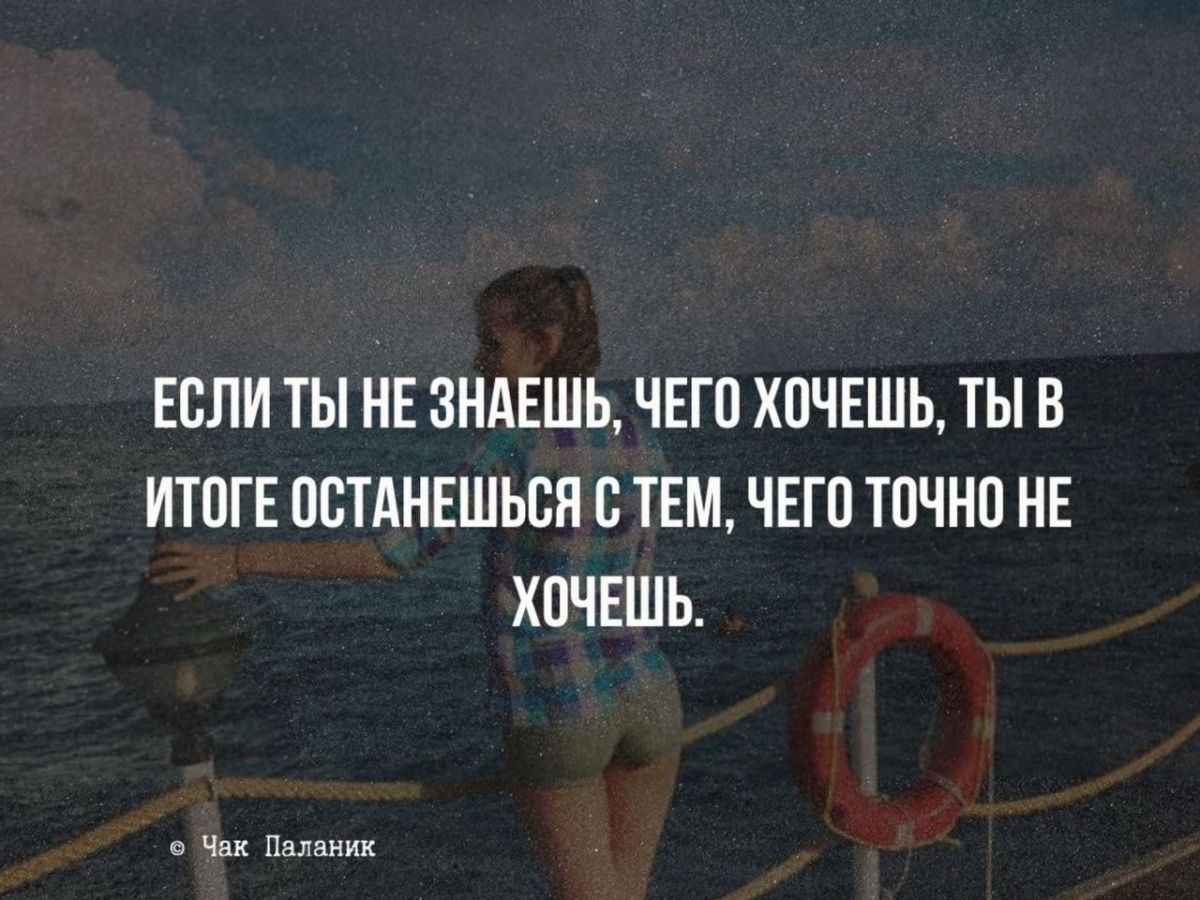 ЕСЛИ ТЫ НЕ ЗНАЕШЬ, ЧЕГО ХОЧЕШЬ, ТЫ В ИТОГЕ ОСТАНЕШЬСЯ С ТЕМ, ЧЕГО ТОЧНО НЕ ХОЧЕШЬ.

© Чак Паланик